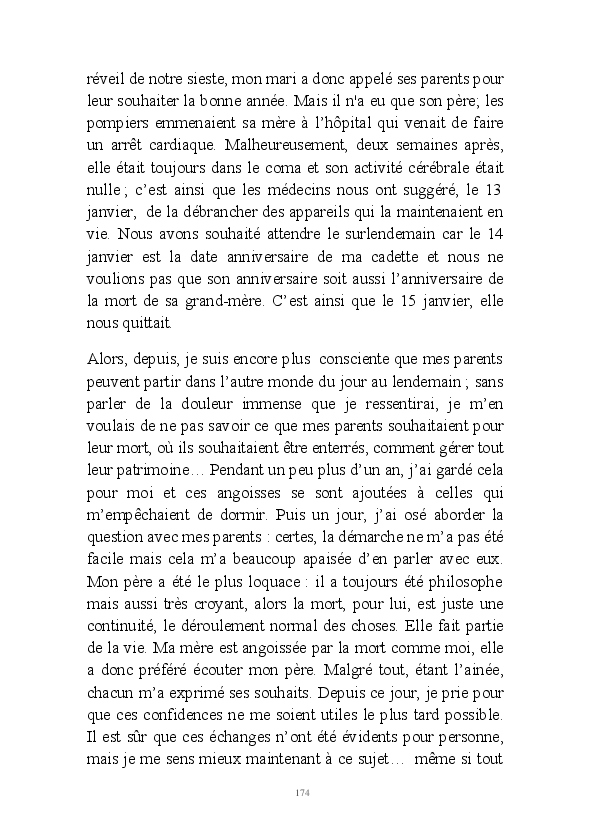 réveil de notre sieste, mon mari a donc appelé ses parents pour leur souhaiter la bonne année. Mais il n'a eu que son père; les pompiers emmenaient sa mère à l'hôpital qui venait de faire un arrêt cardiaque. Malheureusement, deux semaines après, elle était toujours dans le coma et son activité cérébrale était nulle ; c'est ainsi que les médecins nous ont suggéré, le 13 janvier, de la débrancher des appareils qui la maintenaient en vie. Nous avons souhaité attendre le surlendemain car le 14 janvier est la date anniversaire de ma cadette et nous ne voulions pas que son anniversaire soit aussi l'anniversaire de la mort de sa grand-mère. C'est ainsi que le 15 janvier, elle nous quittait.

Alors, depuis, je suis encore plus consciente que mes parents peuvent partir dans l'autre monde du jour au lendemain ; sans parler de la douleur immense que je ressentirai, je m'en voulais de ne pas savoir ce que mes parents souhaitaient pour leur mort, où ils souhaitaient être enterrés, comment gérer tout leur patrimoine… Pendant un peu plus d'un an, j'ai gardé cela pour moi et ces angoisses se sont ajoutées à celles qui m'empêchaient de dormir. Puis un jour, j'ai osé aborder la question avec mes parents : certes, la démarche ne m'a pas été facile mais cela m'a beaucoup apaisée d'en parler avec eux. Mon père a été le plus loquace : il a toujours été philosophe mais aussi très croyant, alors la mort, pour lui, est juste une continuité, le déroulement normal des choses. Elle fait partie de la vie. Ma mère est angoissée par la mort comme moi, elle a donc préféré écouter mon père. Malgré tout, étant l'ainée, chacun m'a exprimé ses souhaits. Depuis ce jour, je prie pour que ces confidences ne me soient utiles le plus tard possible. Il est sûr que ces échanges n'ont été évidents pour personne, mais je me sens mieux maintenant à ce sujet… même si tout

174